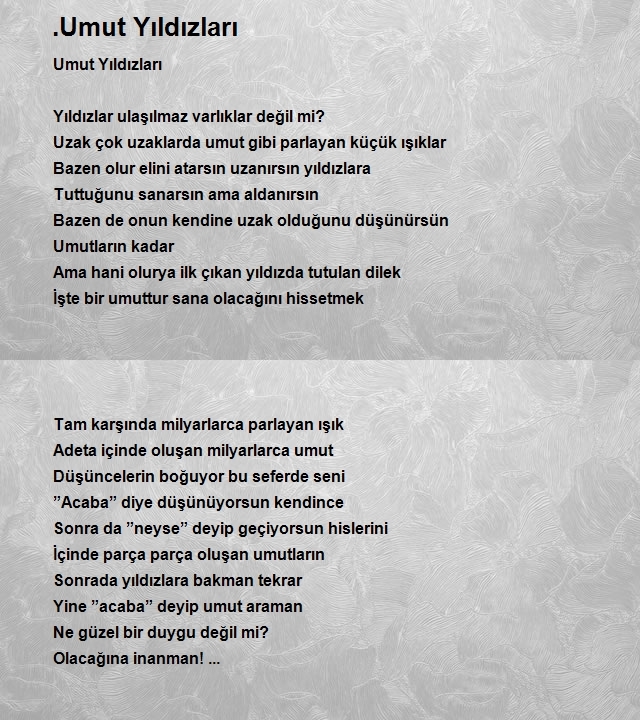 .Umut Yıldızları

Umut Yıldızları

Yıldızlar ulaşılmaz varlıklar değil mi?
Uzak çok uzaklarda umut gibi parlayan küçük ışıklar
Bazen olur elini atarsın uzanırsın yıldızlara
Tuttuğunu sanarsın ama aldanırsın
Bazen de onun kendine uzak olduğunu düşünürsün
Umutların kadar
Ama hani olurya ilk çıkan yıldızda tutulan dilek
İşte bir umuttur sana olacağını hissetmek

Tam karşında milyarlarca parlayan ışık
Adeta içinde oluşan milyarlarca umut
Düşüncelerin boğuyor bu seferde seni
”Acaba” diye düşünüyorsun kendince
Sonra da ”neyse” deyip geçiyorsun hislerini
İçinde parça parça oluşan umutların
Sonrada yıldızlara bakman tekrar
Yine ”acaba” deyip umut araman
Ne güzel bir duygu değil mi?
Olacağına inanman! ...